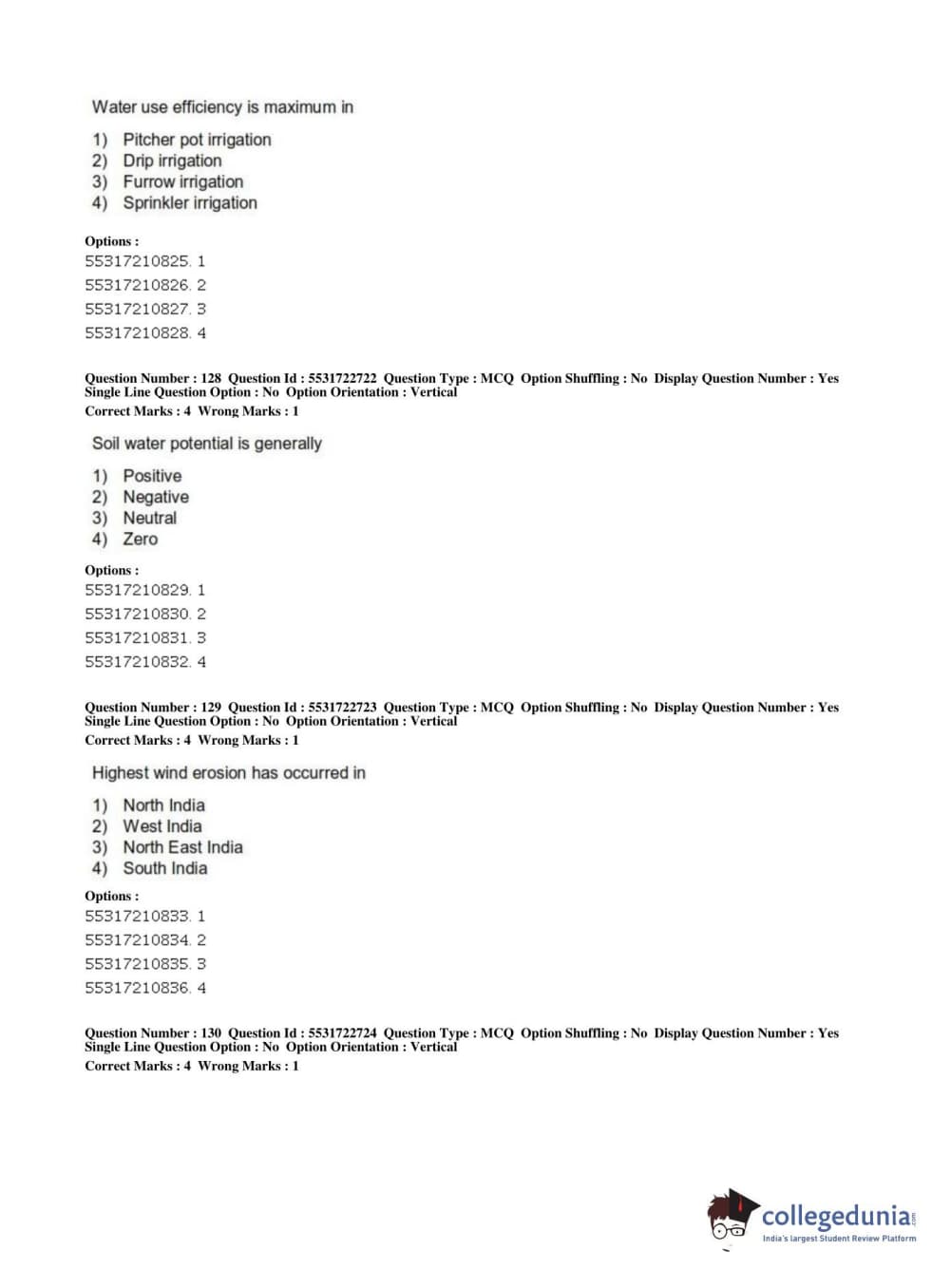 Water use efficiency is maximum in

1) Pitcher pot irrigation
2) Drip irrigation
3) Furrow irrigation
4) Sprinkler irrigation

Options :
55317210825. 1
55317210826. 2
55317210827. 3
55317210828. 4

Question Number : 128 Question Id : 5531722722 Question Type : MCQ Option Shuffling : No Display Question Number : Yes Single Line Question Option : No Option Orientation : Vertical
Correct Marks : 4 Wrong Marks : 1

Soil water potential is generally

1) Positive
2) Negative
3) Neutral
4) Zero

Options :
55317210829. 1
55317210830. 2
55317210831. 3
55317210832. 4

Question Number : 129 Question Id : 5531722723 Question Type : MCQ Option Shuffling : No Display Question Number : Yes Single Line Question Option : No Option Orientation : Vertical
Correct Marks : 4 Wrong Marks : 1

Highest wind erosion has occurred in

1) North India
2) West India
3) North East India
4) South India

Options :
55317210833. 1
55317210834. 2
55317210835. 3
55317210836. 4

Question Number : 130 Question Id : 5531722724 Question Type : MCQ Option Shuffling : No Display Question Number : Yes Single Line Question Option : No Option Orientation : Vertical
Correct Marks : 4 Wrong Marks : 1

collegedunia.com
India's largest Student Review Platform